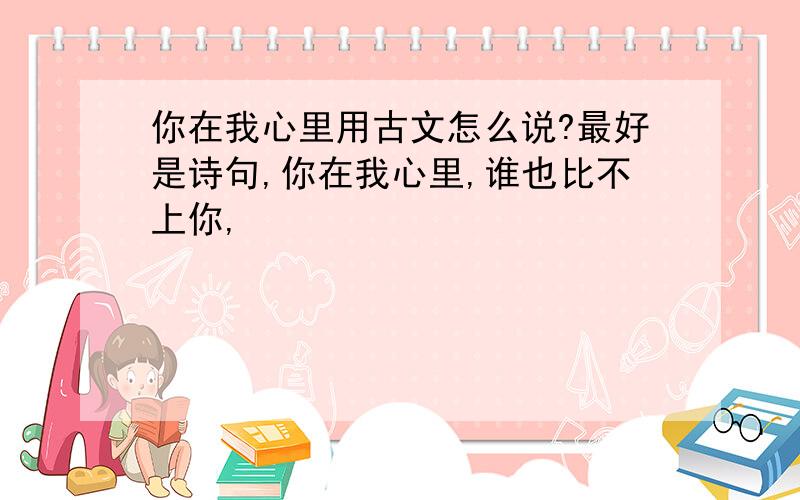 你在我心里用古文怎么说?最好是诗句,你在我心里,谁也比不上你,